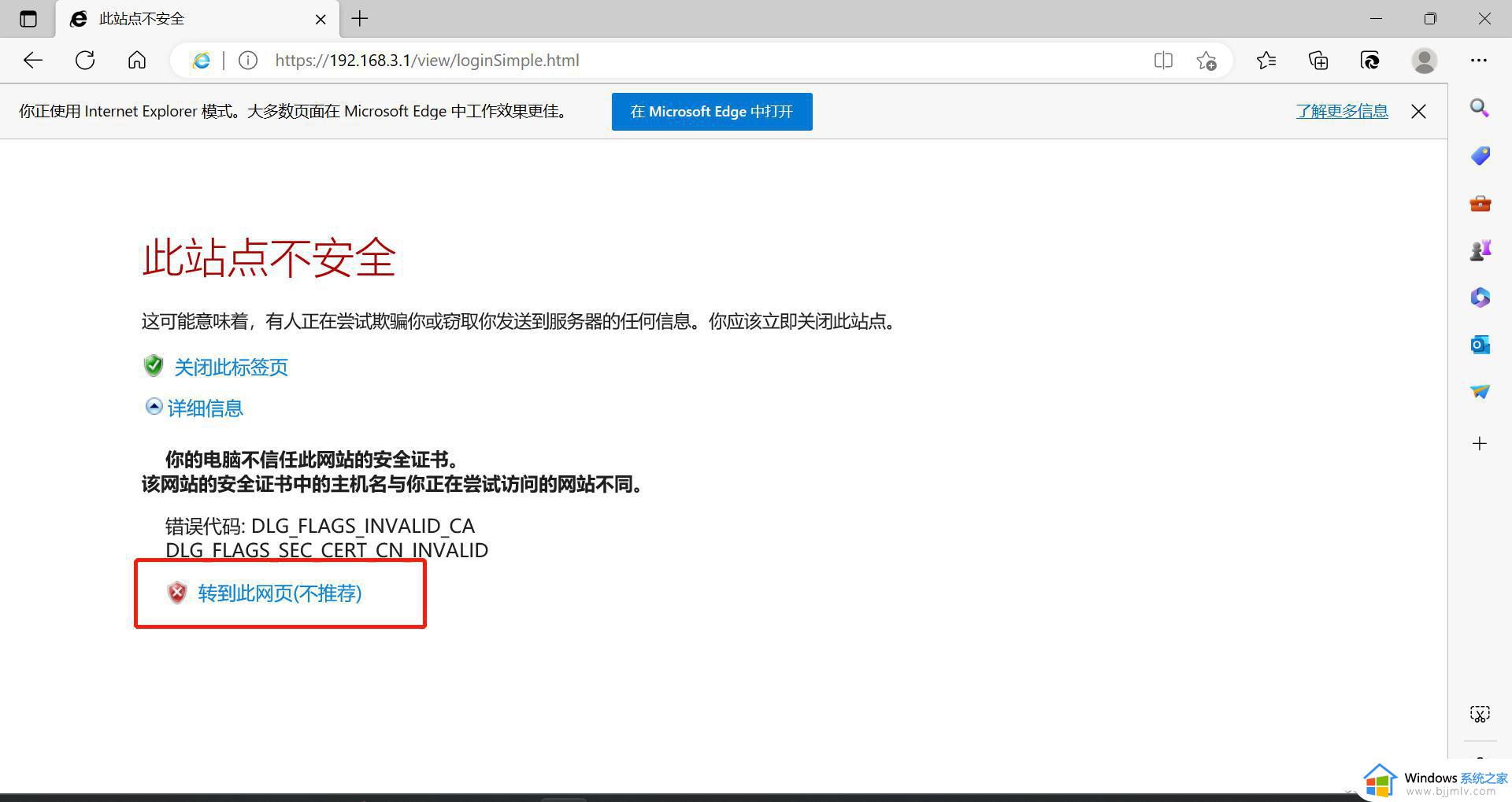 此站点不安全

https://192.168.3.1/view/loginSimple.html

你正使用 Internet Explorer 模式。大多数页面在 Microsoft Edge 中工作效果更佳。

在 Microsoft Edge 中打开

了解更多信息

此站点不安全

这可能意味着，有人正在尝试欺骗你或窃取你发送到服务器的任何信息。你应该立即关闭此站点。

关闭此标签页

详细信息

你的电脑不信任此网站的安全证书。
该网站的安全证书中的主机名与你正在尝试访问的网站不同。

错误代码: DLG_FLAGS_INVALID_CA
DLG_FLAGS_SEC_CERT_CN_INVALID

转到此网页(不推荐)

Windows 系统之家
www.bjjmlv.com